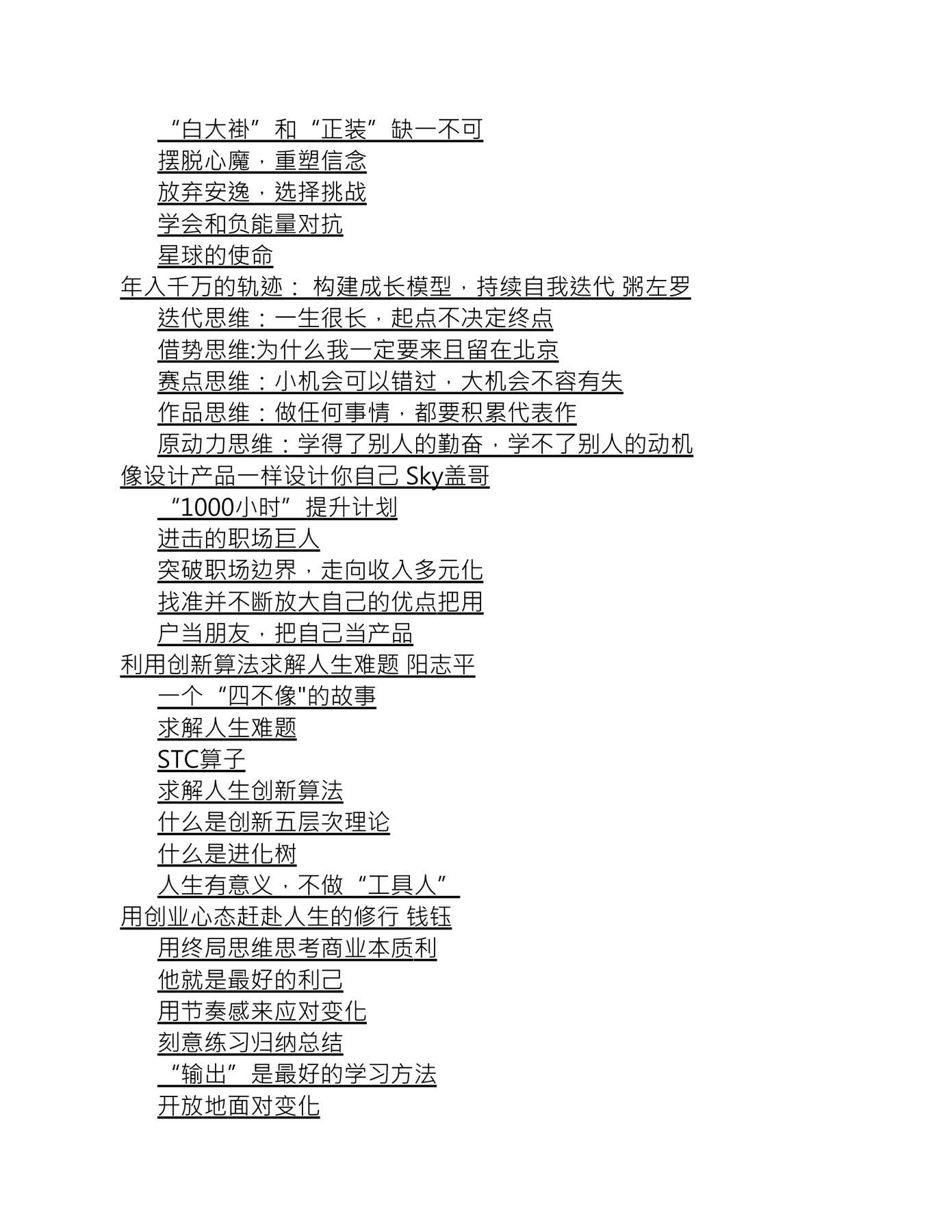 “白大褂”和“正装”缺一不可
摆脱心魔，重塑信念
放弃安逸，选择挑战
学会和负能量对抗
星球的使命
年入千万的轨迹： 构建成长模型，持续自我迭代 粥左罗
迭代思维：一生很长，起点不决定终点
借势思维:为什么我一定要来且留在北京
赛点思维：小机会可以错过，大机会不容有失
作品思维：做任何事情，都要积累代表作
原动力思维：学得了别人的勤奋，学不了别人的动机
像设计产品一样设计你自己 Sky盖哥
“1000小时”提升计划
进击的职场巨人
突破职场边界，走向收入多元化
找准并不断放大自己的优点把用
户当朋友，把自己当产品
利用创新算法求解人生难题 阳志平
一个“四不像"的故事
求解人生难题
STC算子
求解人生创新算法
什么是创新五层次理论
什么是进化树
人生有意义，不做“工具人”
用创业心态赶赴人生的修行 钱钰
用终局思维思考商业本质利
他就是最好的利己
用节奏感来应对变化
刻意练习归纳总结
“输出”是最好的学习方法
开放地面对变化